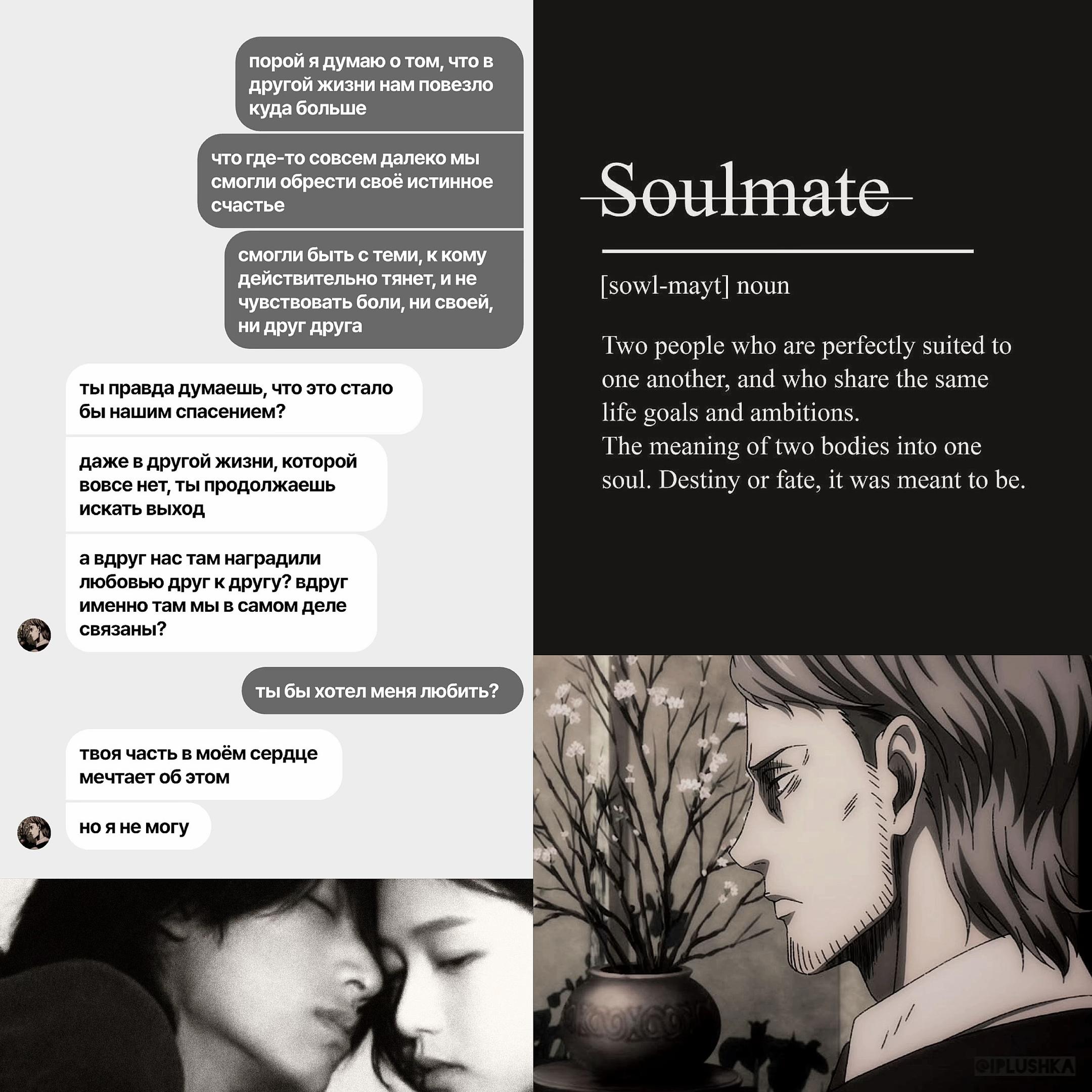 порой я думаю о том, что в другой жизни нам повезло куда больше

что где-то совсем далеко мы смогли обрести своё истинное счастье

смогли быть с теми, к кому действительно тянет, и не чувствовать боли, ни своей, ни друг друга

ты правда думаешь, что это стало бы нашим спасением?

даже в другой жизни, которой вовсе нет, ты продолжаешь искать выход

а вдруг нас там наградили любовью друг к другу? вдруг именно там мы в самом деле связаны?

ты бы хотел меня любить?

твоя часть в моём сердце мечтает об этом

но я не могу

Soulmate

[sowl-mayt] noun

Two people who are perfectly suited to one another, and who share the same life goals and ambitions.
The meaning of two bodies into one soul. Destiny or fate, it was meant to be.

@IPLUSHKA